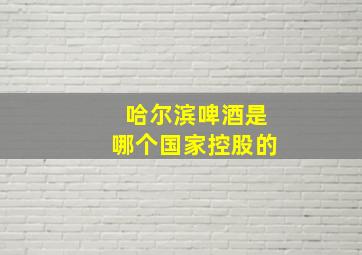 哈尔滨啤酒是
哪个国家控股的